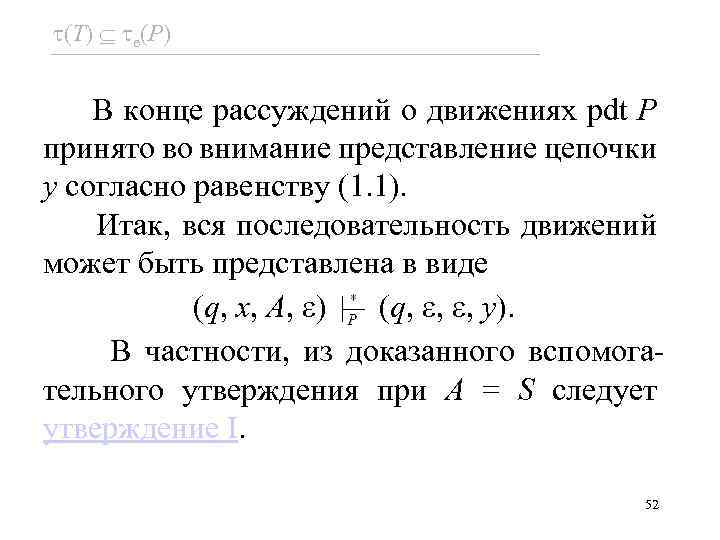 $\tau(T) \subseteq \tau_e(P)$

В конце рассуждений о движениях pdt $P$ принято во внимание представление цепочки $y$ согласно равенству (1.1).

Итак, вся последовательность движений может быть представлена в виде

$(q, x, A, \varepsilon) \vdash_P^* (q, \varepsilon, \varepsilon, y)$.

В частности, из доказанного вспомогательного утверждения при $A = S$ следует утверждение I.

52